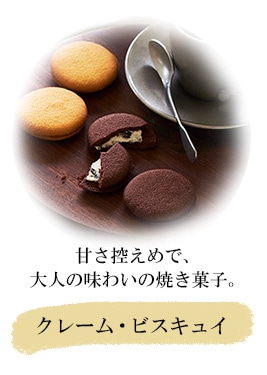 甘さ控えめで、
大人の味わいの焼き菓子。

クレーム・ビスキュイ